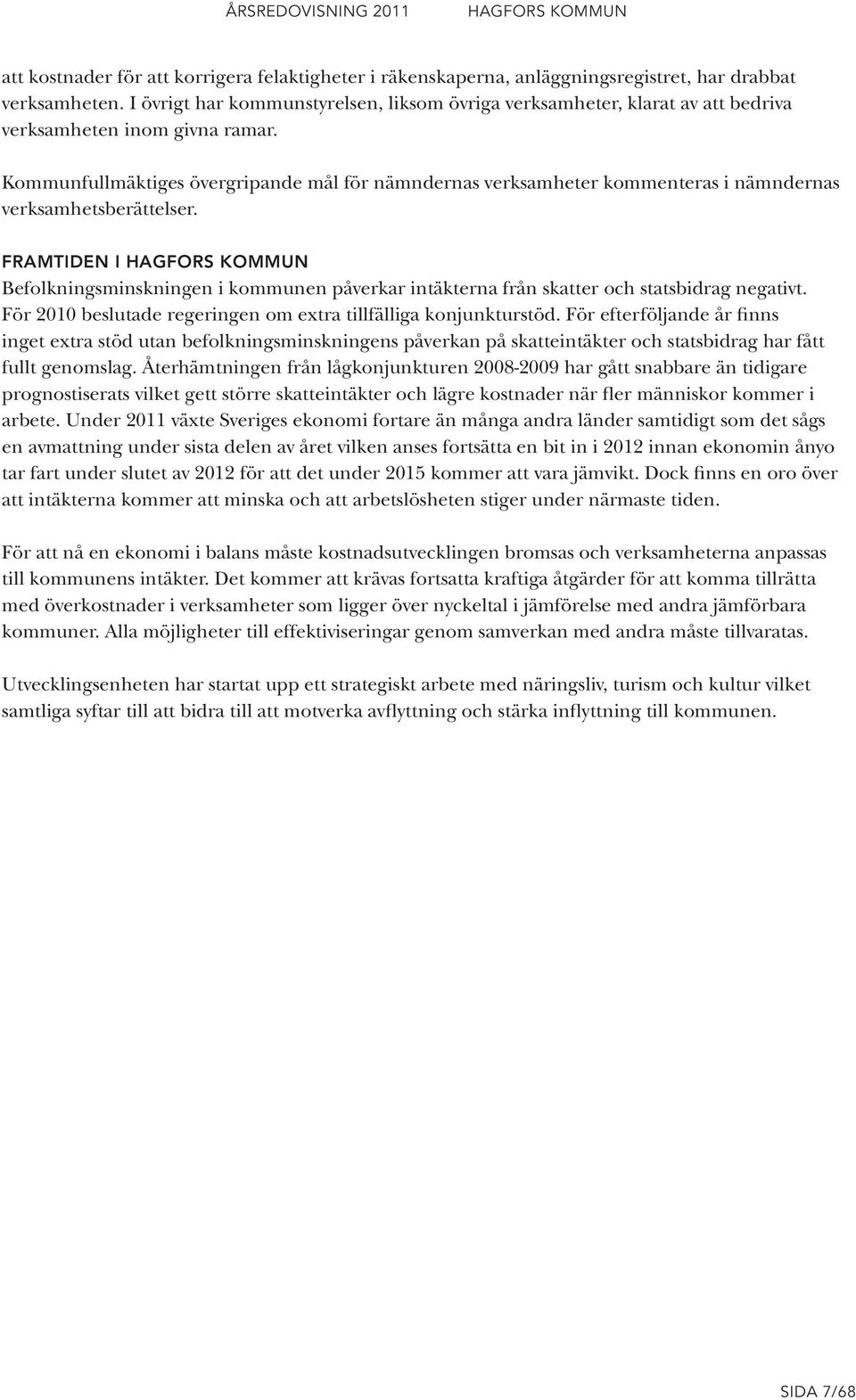 ÅRSREDOVISNING 2011 HAGFORS KOMMUN

att kostnader för att korrigera felaktigheter i räkenskaperna, anläggningsregistret, har drabbat verksamheten. I övrigt har kommunstyrelsen, liksom övriga verksamheter, klarat av att bedriva verksamheten inom givna ramar.

Kommunfullmäktiges övergripande mål för nämndernas verksamheter kommenteras i nämndernas verksamhetsberättelser.

FRAMTIDEN I HAGFORS KOMMUN
Befolkningsminskningen i kommunen påverkar intäkterna från skatter och statsbidrag negativt. För 2010 beslutade regeringen om extra tillfälliga konjunkturstöd. För efterföljande år finns inget extra stöd utan befolkningsminskningens påverkan på skatteintäkter och statsbidrag har fått fullt genomslag. Återhämtningen från lågkonjunkturen 2008-2009 har gått snabbare än tidigare prognostiserats vilket gett större skatteintäkter och lägre kostnader när fler människor kommer i arbete. Under 2011 växte Sveriges ekonomi fortare än många andra länder samtidigt som det sågs en avmattning under sista delen av året vilken anses fortsätta en bit in i 2012 innan ekonomin ånyo tar fart under slutet av 2012 för att det under 2015 kommer att vara jämvikt. Dock finns en oro över att intäkterna kommer att minska och att arbetslösheten stiger under närmaste tiden.

För att nå en ekonomi i balans måste kostnadsutvecklingen bromsas och verksamheterna anpassas till kommunens intäkter. Det kommer att krävas fortsatta kraftiga åtgärder för att komma tillrätta med överkostnader i verksamheter som ligger över nyckeltal i jämförelse med andra jämförbara kommuner. Alla möjligheter till effektiviseringar genom samverkan med andra måste tillvaratas.

Utvecklingsenheten har startat upp ett strategiskt arbete med näringsliv, turism och kultur vilket samtliga syftar till att bidra till att motverka avflyttning och stärka inflyttning till kommunen.

SIDA 7/68